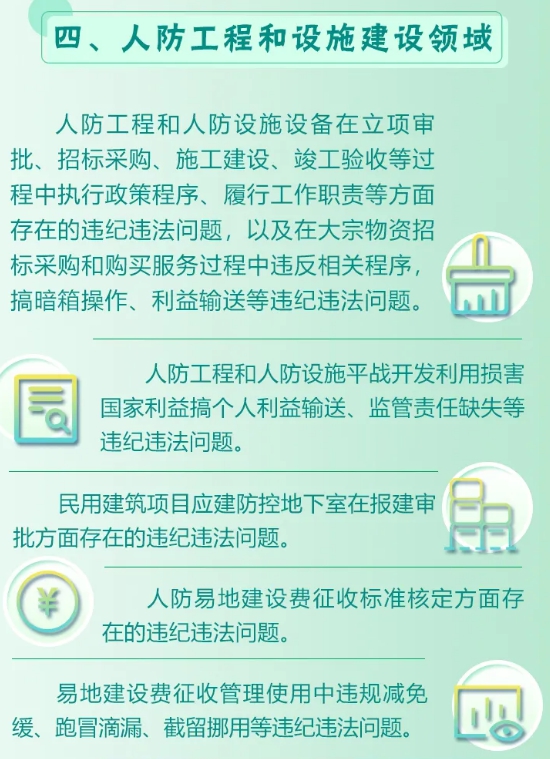 四、人防工程和设施建设领域

人防工程和人防设施设备在立项审批、招标采购、施工建设、竣工验收等过程中执行政策程序、履行工作职责等方面存在的违纪违法问题，以及在大宗物资招标采购和购买服务过程中违反相关程序，搞暗箱操作、利益输送等违纪违法问题。

人防工程和人防设施平战开发利用损害国家利益搞个人利益输送、监管责任缺失等违纪违法问题。

民用建筑项目应建防控地下室在报建审批方面存在的违纪违法问题。

人防易地建设费征收标准核定方面存在的违纪违法问题。

易地建设费征收管理使用中违规减免缓、跑冒滴漏、截留挪用等违纪违法问题。